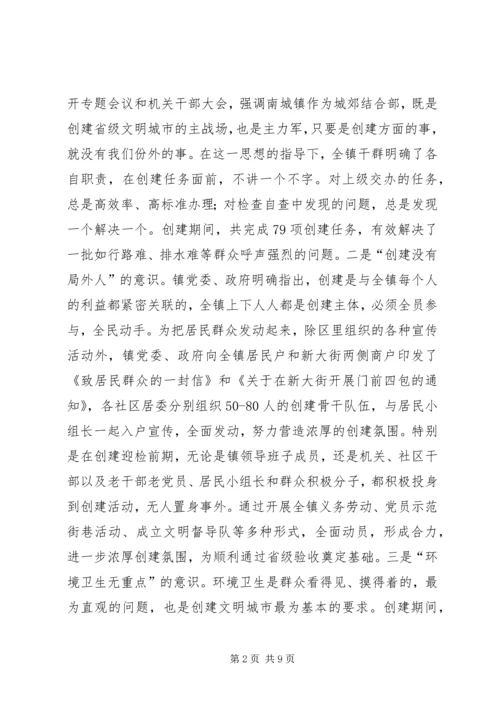 开专题会议和机关干部大会，强调南城镇作为城郊结合部，既是创建省级文明城市的主战场，也是主力军，只要是创建方面的事，就没有我们份外的事。在这一思想的指导下，全镇干群明确了各自职责，在创建任务面前，不讲一个不字。对上级交办的任务，总是高效率、高标准办理；对检查自查中发现的问题，总是发现一个解决一个。创建期间，共完成79项创建任务，有效解决了一批如行路难、排水难等群众呼声强烈的问题。二是“创建没有局外人”的意识。镇党委、政府明确指出，创建是与全镇每个人的利益都紧密关联的，全镇上下人人都是创建主体，必须全员参与，全民动手。为把居民群众发动起来，除区里组织的各种宣传活动外，镇党委、政府向全镇居民户和新大街两侧商户印发了《致居民群众的一封信》和《关于在新大街开展门前四包的通知》，各社区居委分别组织50-80人的创建骨干队伍，与居民小组长一起入户宣传，全面发动，努力营造浓厚的创建氛围。特别是在创建迎检前期，无论是镇领导班子成员，还是机关、社区干部以及老干部老党员、居民小组长和群众积极分子，都积极投身到创建活动，无人置身事外。通过开展全镇义务劳动、党员示范街巷活动、成立文明督导队等多种形式，全面动员，形成合力，进一步浓厚创建氛围，为顺利通过省级验收奠定基础。三是“环境卫生无重点”的意识。环境卫生是群众看得见、摸得着的，最为直观的问题，也是创建文明城市最为基本的要求。创建期间，

第2页 共9页